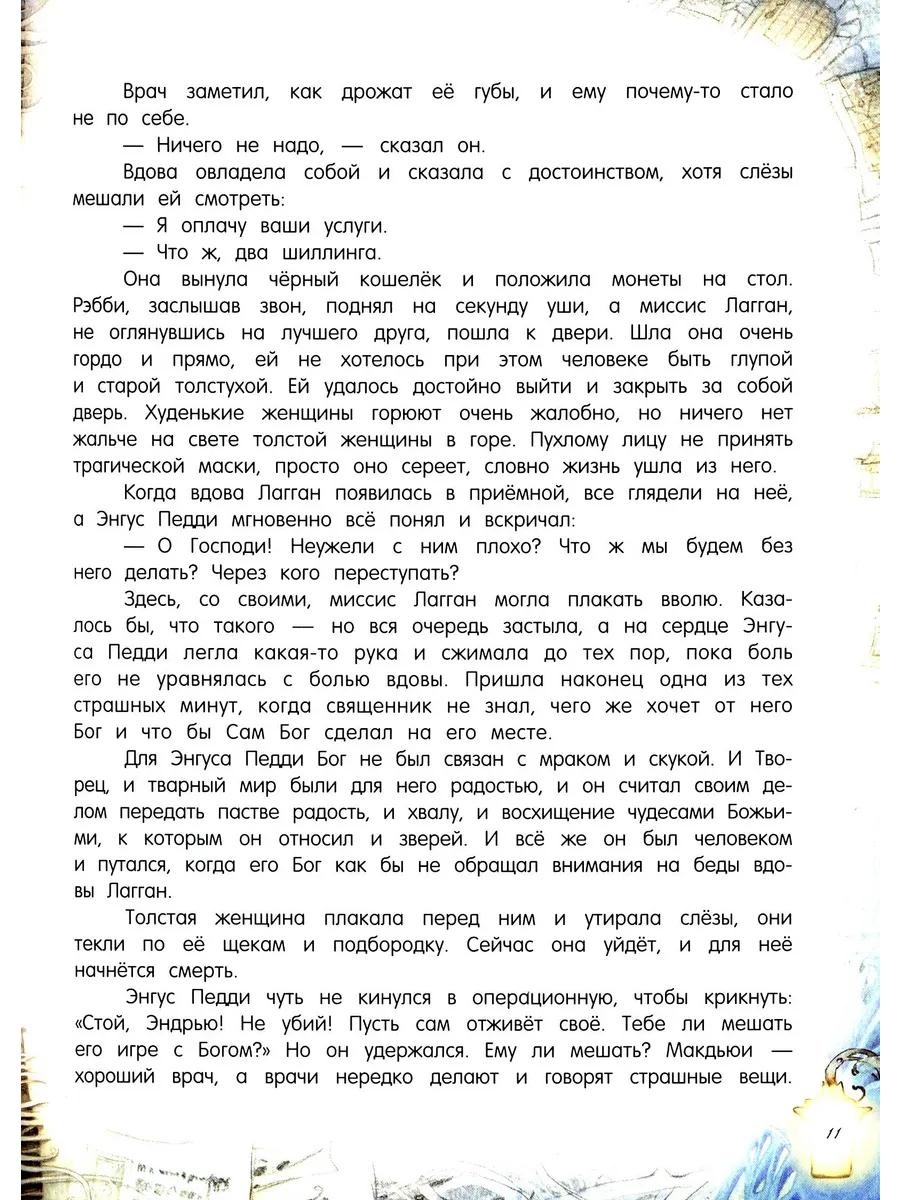 Врач заметил, как дрожат её губы, и ему почему-то стало не по себе.

— Ничего не надо, — сказал он.

Вдова овладела собой и сказала с достоинством, хотя слёзы мешали ей смотреть:

— Я оплачу ваши услуги.

— Что ж, два шиллинга.

Она вынула чёрный кошелёк и положила монеты на стол. Рэбби, заслышав звон, поднял на секунду уши, а миссис Лагган, не оглянувшись на лучшего друга, пошла к двери. Шла она очень гордо и прямо, ей не хотелось при этом человеке быть глупой и старой толстухой. Ей удалось достойно выйти и закрыть за собой дверь. Худенькие женщины горюют очень жалобно, но ничего нет жальче на свете толстой женщины в горе. Пухлому лицу не принять трагической маски, просто оно сереет, словно жизнь ушла из него.

Когда вдова Лагган появилась в приёмной, все глядели на неё, а Энгус Педди мгновенно всё понял и вскричал:

— О Господи! Неужели с ним плохо? Что ж мы будем без него делать? Через кого переступать?

Здесь, со своими, миссис Лагган могла плакать вволю. Казалось бы, что такого — но вся очередь застыла, а на сердце Энгуса Педди легла какая-то рука и сжимала до тех пор, пока боль его не уравнялась с болью вдовы. Пришла наконец одна из тех страшных минут, когда священник не знал, чего же хочет от него Бог и что бы Сам Бог сделал на его месте.

Для Энгуса Педди Бог не был связан с мраком и скукой. И Творец, и тварный мир были для него радостью, и он считал своим делом передать пастве радость, и хвалу, и восхищение чудесами Божьими, к которым он относил и зверей. И всё же он был человеком и путался, когда его Бог как бы не обращал внимания на беды вдовы Лагган.

Толстая женщина плакала перед ним и утирала слёзы, они текли по её щекам и подбородку. Сейчас она уйдёт, и для неё начнётся смерть.

Энгус Педди чуть не кинулся в операционную, чтобы крикнуть: «Стой, Эндрью! Не убий! Пусть сам отживёт своё. Тебе ли мешать его игре с Богом?» Но он удержался. Ему ли мешать? Макдьюи — хороший врач, а врачи нередко делают и говорят страшные вещи.

11